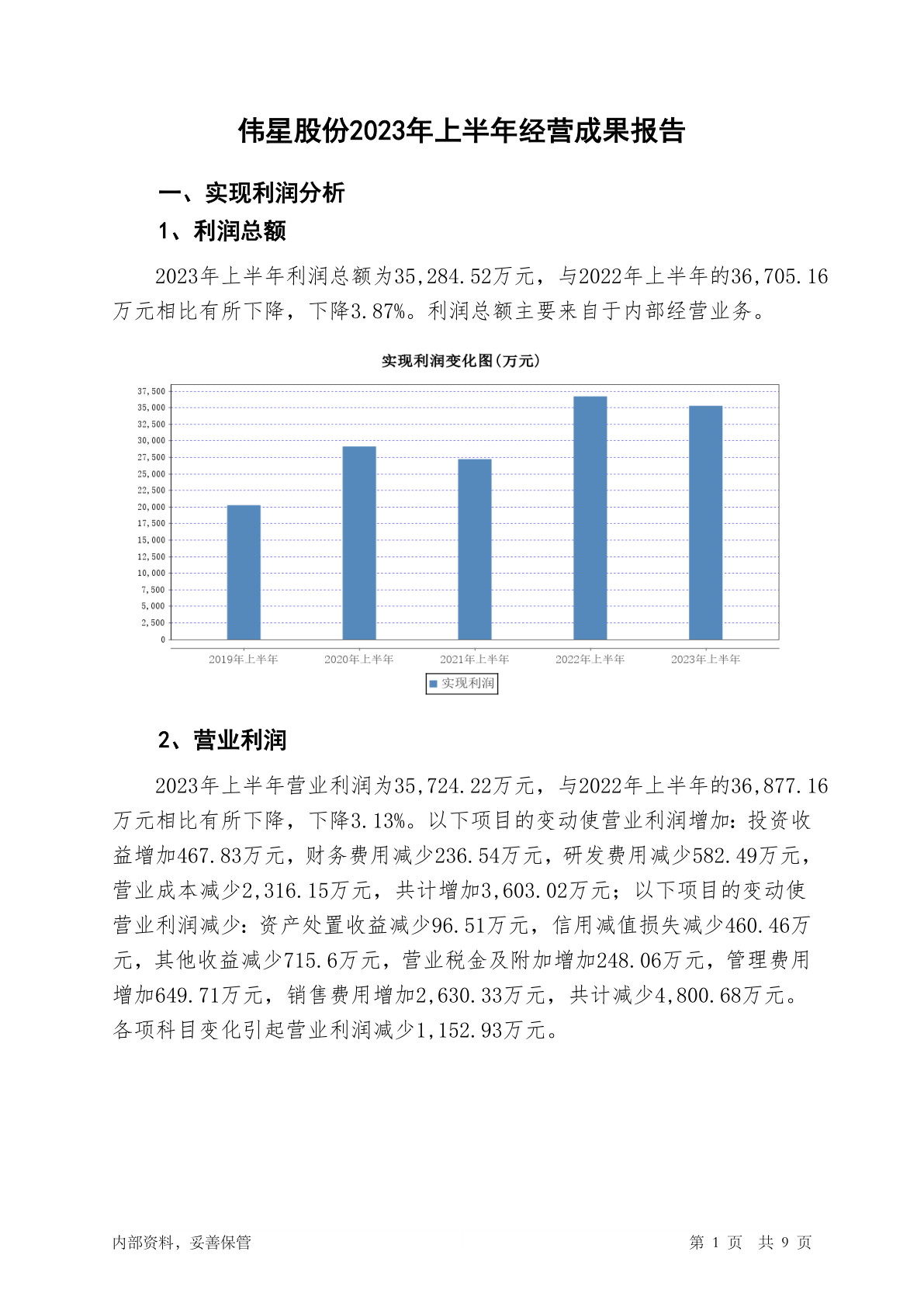 伟星股份2023年上半年经营成果报告

一、实现利润分析

1、利润总额

2023年上半年利润总额为35,284.52万元，与2022年上半年的36,705.16万元相比有所下降，下降3.87%。利润总额主要来自于内部经营业务。

实现利润变化图(万元)

37,500
35,000
32,500
30,000
27,500
25,000
22,500
20,000
17,500
15,000
12,500
10,000
7,500
5,000
2,500
0

2019年上半年 2020年上半年 2021年上半年 2022年上半年 2023年上半年

实现利润

2、营业利润

2023年上半年营业利润为35,724.22万元，与2022年上半年的36,877.16万元相比有所下降，下降3.13%。以下项目的变动使营业利润增加：投资收益增加467.83万元，财务费用减少236.54万元，研发费用减少582.49万元，营业成本减少2,316.15万元，共计增加3,603.02万元；以下项目的变动使营业利润减少：资产处置收益减少96.51万元，信用减值损失减少460.46万元，其他收益减少715.6万元，营业税金及附加增加248.06万元，管理费用增加649.71万元，销售费用增加2,630.33万元，共计减少4,800.68万元。各项科目变化引起营业利润减少1,152.93万元。

内部资料，妥善保管

第 1 页 共 9 页